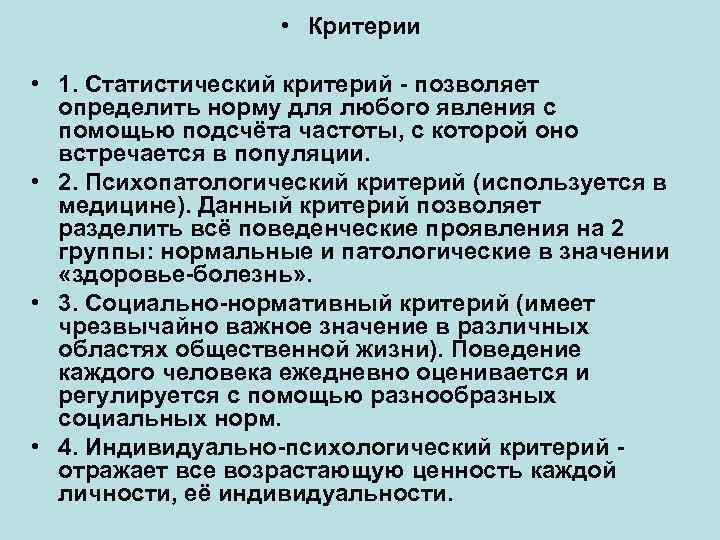 • Критерии

• 1. Статистический критерий - позволяет определить норму для любого явления с помощью подсчёта частоты, с которой оно встречается в популяции.
• 2. Психопатологический критерий (используется в медицине). Данный критерий позволяет разделить всё поведенческие проявления на 2 группы: нормальные и патологические в значении «здоровье-болезнь».
• 3. Социально-нормативный критерий (имеет чрезвычайно важное значение в различных областях общественной жизни). Поведение каждого человека ежедневно оценивается и регулируется с помощью разнообразных социальных норм.
• 4. Индивидуально-психологический критерий - отражает все возрастающую ценность каждой личности, её индивидуальности.